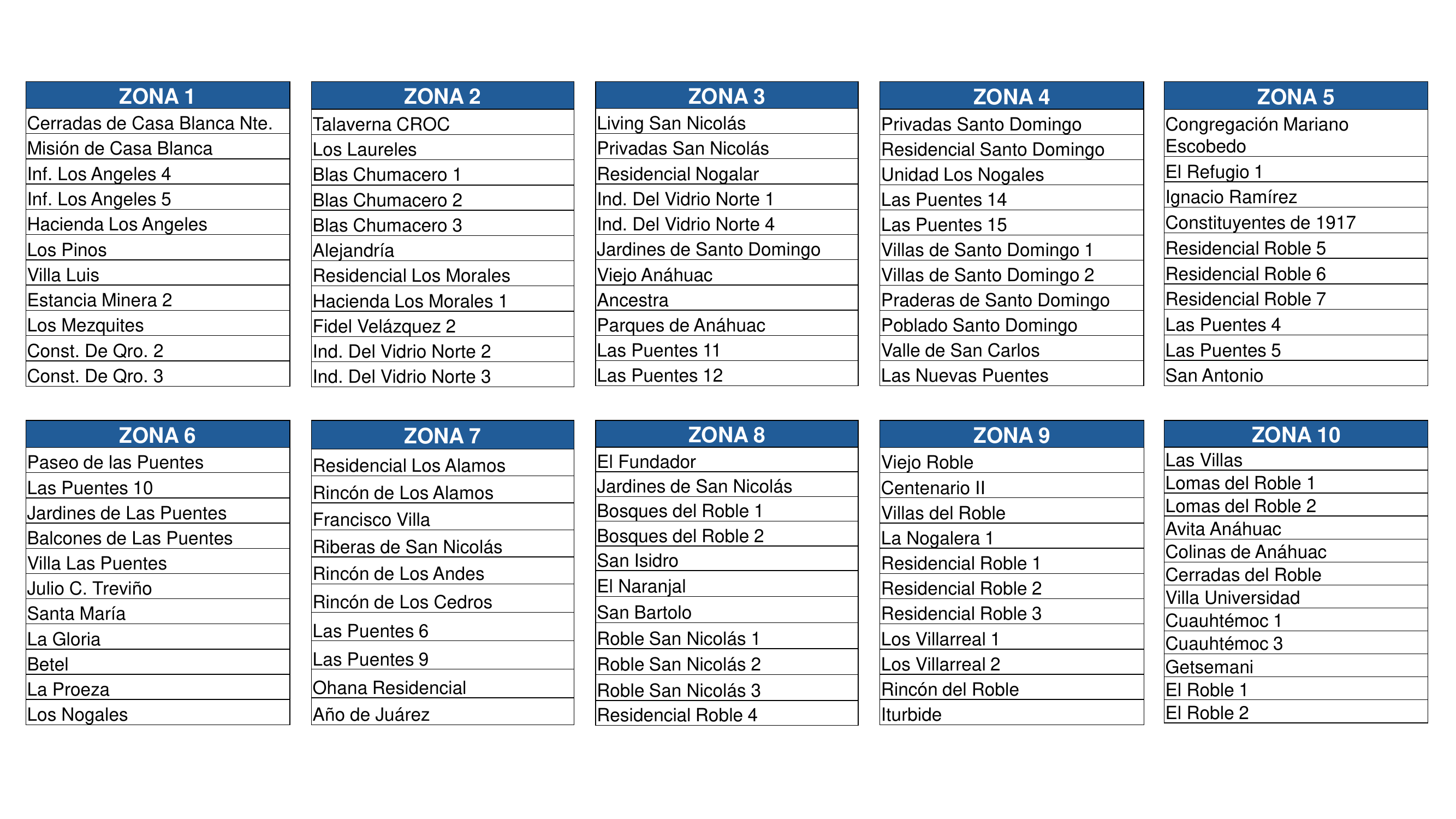 | ZONA 1 |
|---|
| Cerradas de Casa Blanca Nte. |
| Misión de Casa Blanca |
| Inf. Los Angeles 4 |
| Inf. Los Angeles 5 |
| Hacienda Los Angeles |
| Los Pinos |
| Villa Luis |
| Estancia Minera 2 |
| Los Mezquites |
| Const. De Qro. 2 |
| Const. De Qro. 3 |

| ZONA 2 |
|---|
| Talaverna CROC |
| Los Laureles |
| Blas Chumacero 1 |
| Blas Chumacero 2 |
| Blas Chumacero 3 |
| Alejandría |
| Residencial Los Morales |
| Hacienda Los Morales 1 |
| Fidel Velázquez 2 |
| Ind. Del Vidrio Norte 2 |
| Ind. Del Vidrio Norte 3 |

| ZONA 3 |
|---|
| Living San Nicolás |
| Privadas San Nicolás |
| Residencial Nogalar |
| Ind. Del Vidrio Norte 1 |
| Ind. Del Vidrio Norte 4 |
| Jardines de Santo Domingo |
| Viejo Anáhuac |
| Ancestra |
| Parques de Anáhuac |
| Las Puentes 11 |
| Las Puentes 12 |

| ZONA 4 |
|---|
| Privadas Santo Domingo |
| Residencial Santo Domingo |
| Unidad Los Nogales |
| Las Puentes 14 |
| Las Puentes 15 |
| Villas de Santo Domingo 1 |
| Villas de Santo Domingo 2 |
| Praderas de Santo Domingo |
| Poblado Santo Domingo |
| Valle de San Carlos |
| Las Nuevas Puentes |

| ZONA 5 |
|---|
| Congregación Mariano Escobedo |
| El Refugio 1 |
| Ignacio Ramírez |
| Constituyentes de 1917 |
| Residencial Roble 5 |
| Residencial Roble 6 |
| Residencial Roble 7 |
| Las Puentes 4 |
| Las Puentes 5 |
| San Antonio |

| ZONA 6 |
|---|
| Paseo de las Puentes |
| Las Puentes 10 |
| Jardines de Las Puentes |
| Balcones de Las Puentes |
| Villa Las Puentes |
| Julio C. Treviño |
| Santa María |
| La Gloria |
| Betel |
| La Proeza |
| Los Nogales |

| ZONA 7 |
|---|
| Residencial Los Alamos |
| Rincón de Los Alamos |
| Francisco Villa |
| Riberas de San Nicolás |
| Rincón de Los Andes |
| Rincón de Los Cedros |
| Las Puentes 6 |
| Las Puentes 9 |
| Ohana Residencial |
| Año de Juárez |

| ZONA 8 |
|---|
| El Fundador |
| Jardines de San Nicolás |
| Bosques del Roble 1 |
| Bosques del Roble 2 |
| San Isidro |
| El Naranjal |
| San Bartolo |
| Roble San Nicolás 1 |
| Roble San Nicolás 2 |
| Roble San Nicolás 3 |
| Residencial Roble 4 |

| ZONA 9 |
|---|
| Viejo Roble |
| Centenario II |
| Villas del Roble |
| La Nogalera 1 |
| Residencial Roble 1 |
| Residencial Roble 2 |
| Residencial Roble 3 |
| Los Villarreal 1 |
| Los Villarreal 2 |
| Rincón del Roble |
| Iturbide |

| ZONA 10 |
|---|
| Las Villas |
| Lomas del Roble 1 |
| Lomas del Roble 2 |
| Avita Anáhuac |
| Colinas de Anáhuac |
| Cerradas del Roble |
| Villa Universidad |
| Cuauhtémoc 1 |
| Cuauhtémoc 3 |
| Getsemani |
| El Roble 1 |
| El Roble 2 |